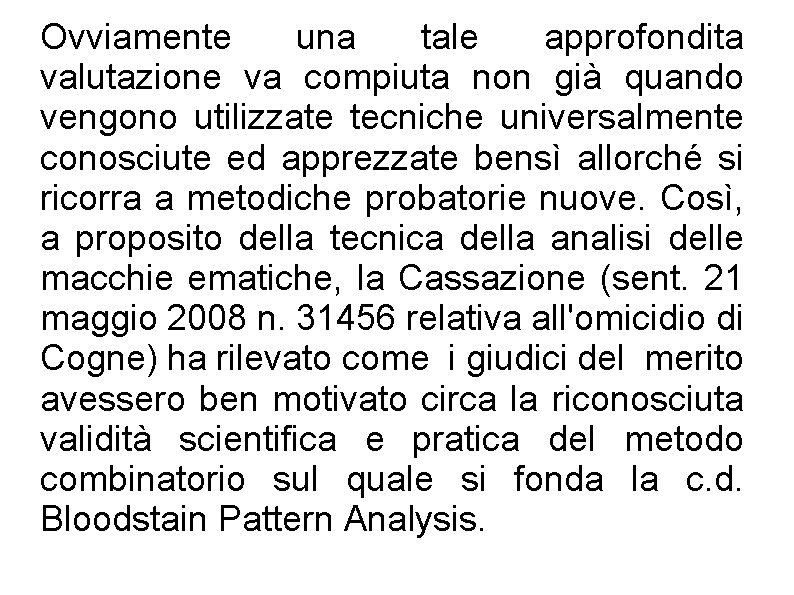 Ovviamente una tale approfondita valutazione va compiuta non già quando vengono utilizzate tecniche universalmente conosciute ed apprezzate bensì allorché si ricorra a metodiche probatorie nuove. Così, a proposito della tecnica della analisi delle macchie ematiche, la Cassazione (sent. 21 maggio 2008 n. 31456 relativa all'omicidio di Cogne) ha rilevato come i giudici del merito avessero ben motivato circa la riconosciuta validità scientifica e pratica del metodo combinatorio sul quale si fonda la c.d. Bloodstain Pattern Analysis.